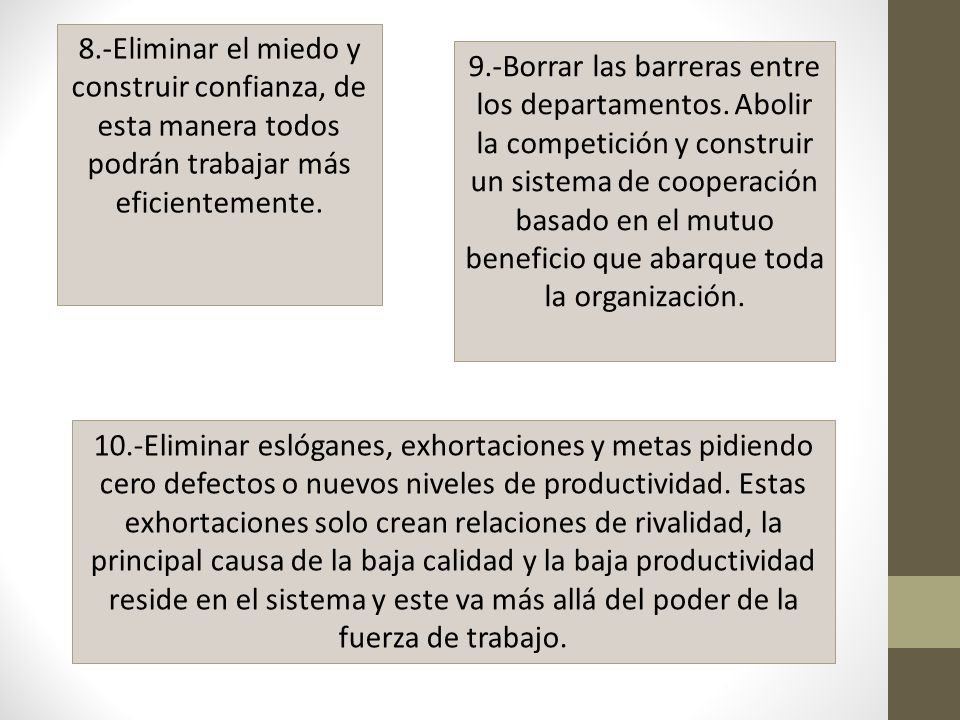 8.-Eliminar el miedo y construir confianza, de esta manera todos podrán trabajar más eficientemente.

9.-Borrar las barreras entre los departamentos. Abolir la competición y construir un sistema de cooperación basado en el mutuo beneficio que abarque toda la organización.

10.-Eliminar eslóganes, exhortaciones y metas pidiendo cero defectos o nuevos niveles de productividad. Estas exhortaciones solo crean relaciones de rivalidad, la principal causa de la baja calidad y la baja productividad reside en el sistema y este va más allá del poder de la fuerza de trabajo.